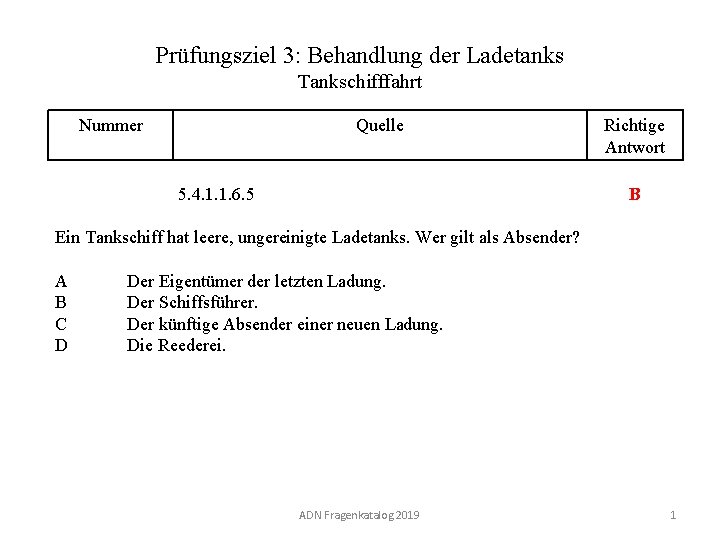 Prüfungsziel 3: Behandlung der Ladetanks
Tankschifffahrt

| Nummer | Quelle | Richtige Antwort |
|---|---|---|
| | 5.4.1.1.6.5 | B |

Ein Tankschiff hat leere, ungereinigte Ladetanks. Wer gilt als Absender?

A Der Eigentümer der letzten Ladung.
B Der Schiffsführer.
C Der künftige Absender einer neuen Ladung.
D Die Reederei.

ADN Fragenkatalog 2019 1